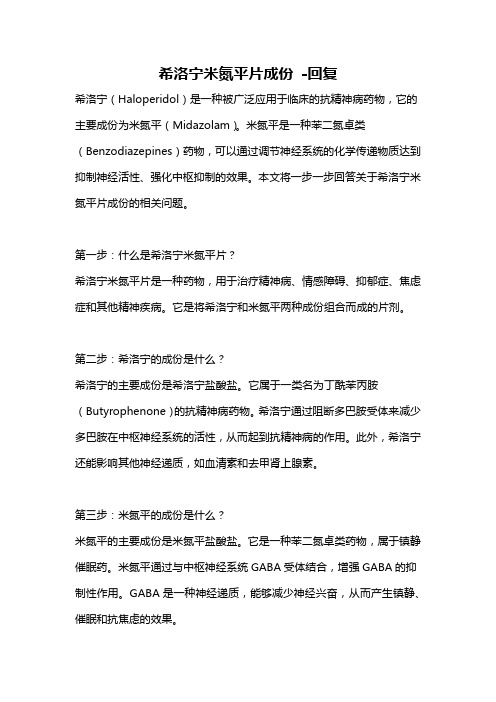 希洛宁米氮平片成份 -回复

希洛宁（Haloperidol）是一种被广泛应用于临床的抗精神病药物，它的主要成份为米氮平（Midazolam）。米氮平是一种苯二氮卓类（Benzodiazepines）药物，可以通过调节神经系统的化学传递物质达到抑制神经活性、强化中枢抑制的效果。本文将一步一步回答关于希洛宁米氮平片成份的相关问题。

第一步：什么是希洛宁米氮平片？

希洛宁米氮平片是一种药物，用于治疗精神病、情感障碍、抑郁症、焦虑症和其他精神疾病。它是将希洛宁和米氮平两种成份组合而成的片剂。

第二步：希洛宁的成份是什么？

希洛宁的主要成份是希洛宁盐酸盐。它属于一类名为丁酰苯丙胺（Butyrophenone）的抗精神病药物。希洛宁通过阻断多巴胺受体来减少多巴胺在中枢神经系统的活性，从而起到抗精神病的作用。此外，希洛宁还能影响其他神经递质，如血清素和去甲肾上腺素。

第三步：米氮平的成份是什么？

米氮平的主要成份是米氮平盐酸盐。它是一种苯二氮卓类药物，属于镇静催眠药。米氮平通过与中枢神经系统 GABA 受体结合，增强 GABA 的抑制性作用。GABA 是一种神经递质，能够减少神经兴奋，从而产生镇静、催眠和抗焦虑的效果。